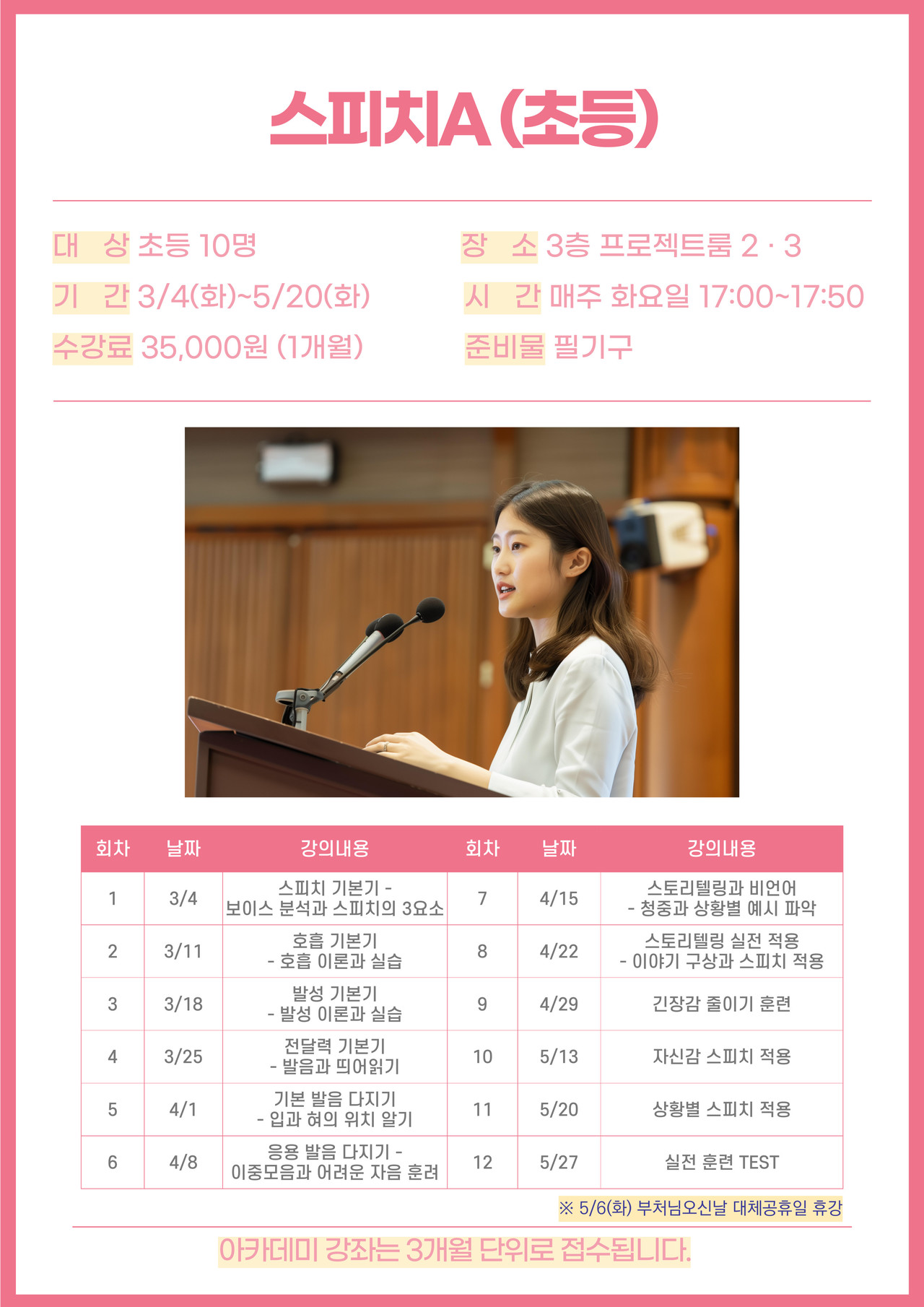 스피치A (초등)

대 상 초등 10명
기 간 3/4(화)~5/20(화)
수강료 35,000원 (1개월)

장 소 3층 프로젝트룸 2 · 3
시 간 매주 화요일 17:00~17:50
준비물 필기구

| 회차 | 날짜 | 강의내용 | 회차 | 날짜 | 강의내용 |
|---|---|---|---|---|---|
| 1 | 3/4 | 스피치 기본기 - 보이스 분석과 스피치의 3요소 | 7 | 4/15 | 스토리텔링과 비언어 - 청중과 상황별 예시 파악 |
| 2 | 3/11 | 호흡 기본기 - 호흡 이론과 실습 | 8 | 4/22 | 스토리텔링 실전 적용 - 이야기 구상과 스피치 적용 |
| 3 | 3/18 | 발성 기본기 - 발성 이론과 실습 | 9 | 4/29 | 긴장감 줄이기 훈련 |
| 4 | 3/25 | 전달력 기본기 - 발음과 띄어읽기 | 10 | 5/13 | 자신감 스피치 적용 |
| 5 | 4/1 | 기본 발음 다지기 - 입과 혀의 위치 알기 | 11 | 5/20 | 상황별 스피치 적용 |
| 6 | 4/8 | 응용 발음 다지기 - 이중모음과 어려운 자음 훈련 | 12 | 5/27 | 실전 훈련 TEST |

※ 5/6(화) 부처님오신날 대체공휴일 휴강

아카데미 강좌는 3개월 단위로 접수됩니다.